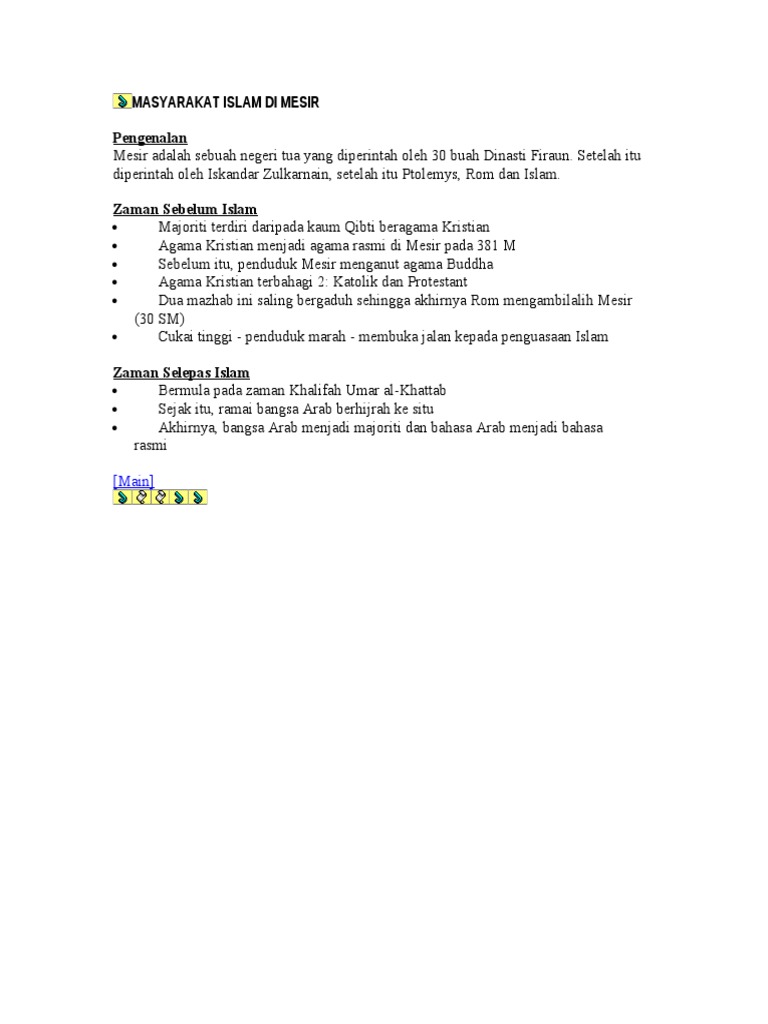 MASYARAKAT ISLAM DI MESIR

Pengenalan
Mesir adalah sebuah negeri tua yang diperintah oleh 30 buah Dinasti Firaun. Setelah itu diperintah oleh Iskandar Zulkarnain, setelah itu Ptolemys, Rom dan Islam.

Zaman Sebelum Islam
• Majoriti terdiri daripada kaum Qibti beragama Kristian
• Agama Kristian menjadi agama rasmi di Mesir pada 381 M
• Sebelum itu, penduduk Mesir menganut agama Buddha
• Agama Kristian terbahagi 2: Katolik dan Protestant
• Dua mazhab ini saling bergaduh sehingga akhirnya Rom mengambilalih Mesir (30 SM)
• Cukai tinggi - penduduk marah - membuka jalan kepada penguasaan Islam

Zaman Selepas Islam
• Bermula pada zaman Khalifah Umar al-Khattab
• Sejak itu, ramai bangsa Arab berhijrah ke situ
• Akhirnya, bangsa Arab menjadi majoriti dan bahasa Arab menjadi bahasa rasmi

[Main]